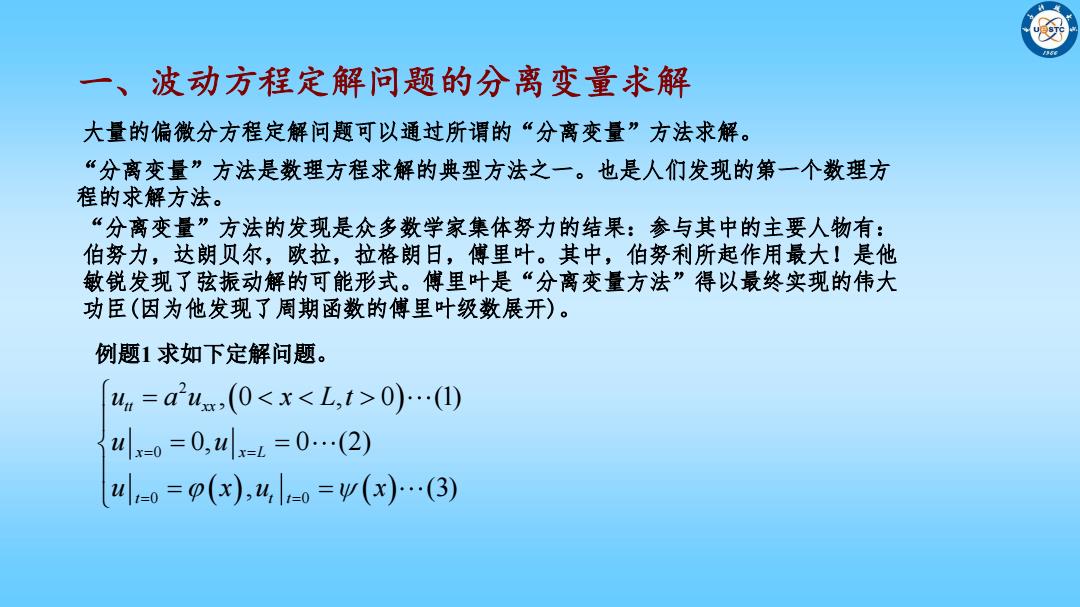 UESTC 1956

一、波动方程定解问题的分离变量求解

大量的偏微分方程定解问题可以通过所谓的“分离变量”方法求解。

“分离变量”方法是数理方程求解的典型方法之一。也是人们发现的第一个数理方程的求解方法。

“分离变量”方法的发现是众多数学家集体努力的结果：参与其中的主要人物有：伯努力，达朗贝尔，欧拉，拉格朗日，傅里叶。其中，伯努利所起作用最大！是他敏锐发现了弦振动解的可能形式。傅里叶是“分离变量方法”得以最终实现的伟大功臣(因为他发现了周期函数的傅里叶级数展开)。

例题1 求如下定解问题。

$\begin{cases} u_{tt} = a^2 u_{xx}, (0 < x < L, t > 0) \cdots (1) \\ u|_{x=0} = 0, u|_{x=L} = 0 \cdots (2) \\ u|_{t=0} = \varphi(x), u_t|_{t=0} = \psi(x) \cdots (3) \end{cases}$